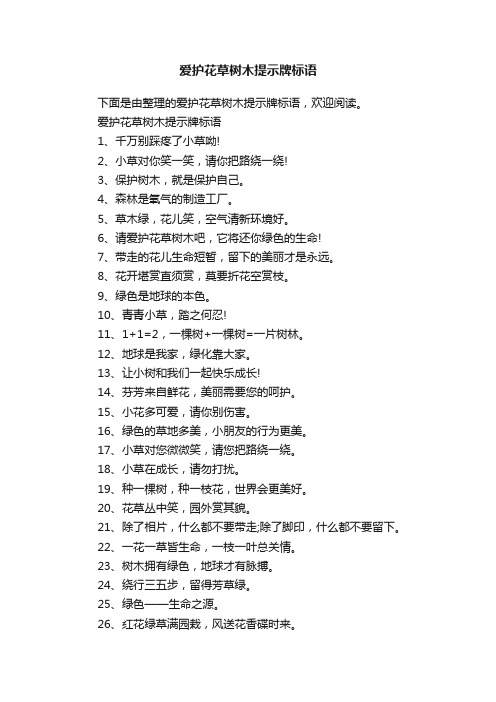 爱护花草树木提示牌标语

下面是由整理的爱护花草树木提示牌标语，欢迎阅读。

爱护花草树木提示牌标语

1、千万别踩疼了小草呦!

2、小草对你笑一笑，请你把路绕一绕!

3、保护树木，就是保护自己。

4、森林是氧气的制造工厂。

5、草木绿，花儿笑，空气清新环境好。

6、请爱护花草树木吧，它将还你绿色的生命!

7、带走的花儿生命短暂，留下的美丽才是永远。

8、花开堪赏直须赏，莫要折花空赏枝。

9、绿色是地球的本色。

10、青青小草，踏之何忍!

11、1+1=2，一棵树+一棵树=一片树林。

12、地球是我家，绿化靠大家。

13、让小树和我们一起快乐成长!

14、芬芳来自鲜花，美丽需要您的呵护。

15、小花多可爱，请你别伤害。

16、绿色的草地多美，小朋友的行为更美。

17、小草对您微微笑，请您把路绕一绕。

18、小草在成长，请勿打扰。

19、种一棵树，种一枝花，世界会更美好。

20、花草丛中笑，园外赏其貌。

21、除了相片，什么都不要带走;除了脚印，什么都不要留下。

22、一花一草皆生命，一枝一叶总关情。

23、树木拥有绿色，地球才有脉搏。

24、绕行三五步，留得芳草绿。

25、绿色——生命之源。

26、红花绿草满园栽，风送花香碟时来。